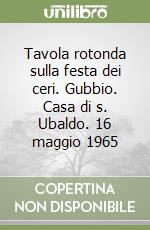 unilibro

Tavola rotonda sulla festa dei ceri. Gubbio. Casa di s. Ubaldo. 16 maggio 1965

COPERTINA NON DISPONIBILE